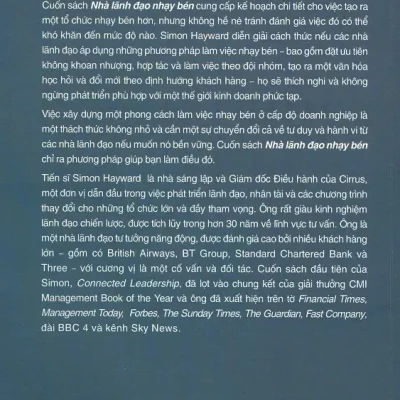 Cuốn sách Nhà lãnh đạo nhạy bén cung cấp kế hoạch chi tiết cho việc tạo ra một tổ chức nhạy bén hơn, nhưng không hề né tránh đánh giá việc đó có thể khó khăn đến mức độ nào. Simon Hayward diễn giải cách thức nếu các nhà lãnh đạo áp dụng những phương pháp làm việc nhạy bén – bao gồm đặt ưu tiên không khoan nhượng, hợp tác và làm việc theo đội nhóm, tạo ra một văn hóa học hỏi và đổi mới theo định hướng khách hàng – họ sẽ thích nghi và không ngừng phát triển phù hợp với một thế giới kinh doanh phức tạp.

Việc xây dựng một phong cách làm việc nhạy bén ở cấp độ doanh nghiệp là một thách thức không nhỏ và cần một sự chuyển đổi cả về tư duy và hành vi từ các nhà lãnh đạo nếu muốn nó bền vững. Cuốn sách Nhà lãnh đạo nhạy bén chỉ ra phương pháp giúp bạn làm điều đó.

Tiến sĩ Simon Hayward là nhà sáng lập và Giám đốc Điều hành của Cirrus, một đơn vị dẫn đầu trong việc phát triển lãnh đạo, nhân tài và các chương trình thay đổi cho những tổ chức lớn và đầy tham vọng. Ông rất giàu kinh nghiệm lãnh đạo chiến lược, được tích lũy trong hơn 30 năm về lĩnh vực tư vấn. Ông là một nhà lãnh đạo tư tưởng năng động, được đánh giá cao bởi nhiều khách hàng lớn – gồm có British Airways, BT Group, Standard Chartered Bank và Three – với cương vị là một cố vấn và đối tác. Cuốn sách đầu tiên của Simon, Connected Leadership, đã lọt vào chung kết của giải thưởng CMI Management Book of the Year và ông đã xuất hiện trên tờ Financial Times, Management Today, Forbes, The Sunday Times, The Guardian, Fast Company, đài BBC 4 và kênh Sky News.